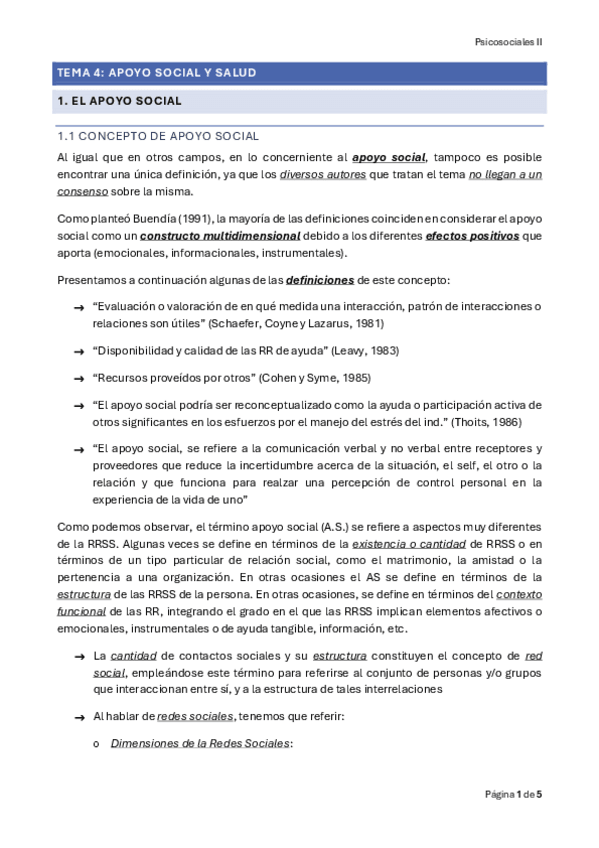 Psicosociales II

TEMA 4: APOYO SOCIAL Y SALUD

1. EL APOYO SOCIAL

1.1 CONCEPTO DE APOYO SOCIAL

Al igual que en otros campos, en lo concerniente al apoyo social, tampoco es posible encontrar una única definición, ya que los diversos autores que tratan el tema no llegan a un consenso sobre la misma.

Como planteó Buendía (1991), la mayoría de las definiciones coinciden en considerar el apoyo social como un constructo multidimensional debido a los diferentes efectos positivos que aporta (emocionales, informacionales, instrumentales).

Presentamos a continuación algunas de las definiciones de este concepto:

→ "Evaluación o valoración de en qué medida una interacción, patrón de interacciones o relaciones son útiles" (Schaefer, Coyne y Lazarus, 1981)

→ "Disponibilidad y calidad de las RR de ayuda" (Leavy, 1983)

→ "Recursos proveídos por otros" (Cohen y Syme, 1985)

→ "El apoyo social podría ser reconceptualizado como la ayuda o participación activa de otros significantes en los esfuerzos por el manejo del estrés del ind." (Thoits, 1986)

→ "El apoyo social, se refiere a la comunicación verbal y no verbal entre receptores y proveedores que reduce la incertidumbre acerca de la situación, el self, el otro o la relación y que funciona para realzar una percepción de control personal en la experiencia de la vida de uno"

Como podemos observar, el término apoyo social (A.S.) se refiere a aspectos muy diferentes de la RRSS. Algunas veces se define en términos de la existencia o cantidad de RRSS o en términos de un tipo particular de relación social, como el matrimonio, la amistad o la pertenencia a una organización. En otras ocasiones el AS se define en términos de la estructura de las RRSS de la persona. En otras ocasiones, se define en términos del contexto funcional de las RR, integrando el grado en el que las RRSS implican elementos afectivos o emocionales, instrumentales o de ayuda tangible, información, etc.

→ La cantidad de contactos sociales y su estructura constituyen el concepto de red social, empleándose este término para referirse al conjunto de personas y/o grupos que interaccionan entre sí, y a la estructura de tales interrelaciones

→ Al hablar de redes sociales, tenemos que referir:

o Dimensiones de la Redes Sociales:

Página 1 de 5